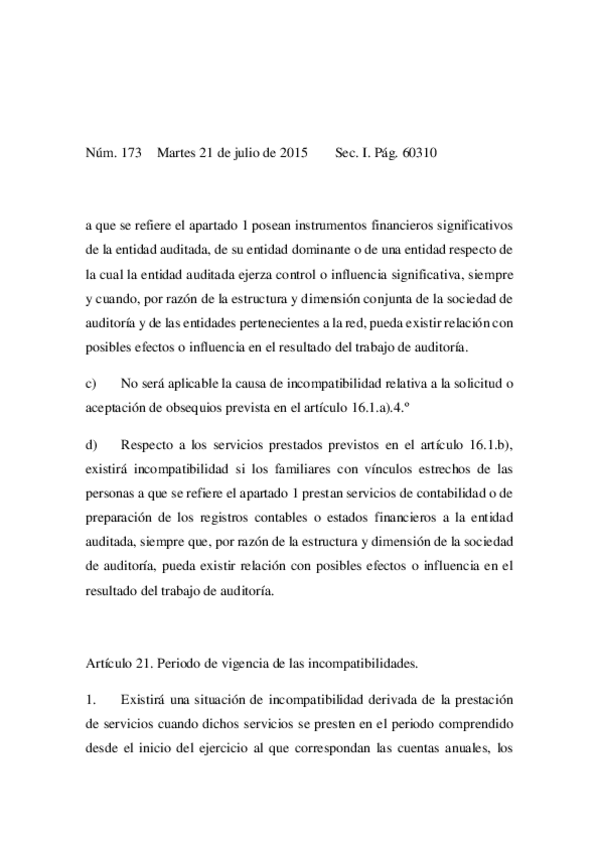 Núm. 173 Martes 21 de julio de 2015 Sec. I. Pág. 60310

a que se refiere el apartado 1 posean instrumentos financieros significativos de la entidad auditada, de su entidad dominante o de una entidad respecto de la cual la entidad auditada ejerza control o influencia significativa, siempre y cuando, por razón de la estructura y dimensión conjunta de la sociedad de auditoría y de las entidades pertenecientes a la red, pueda existir relación con posibles efectos o influencia en el resultado del trabajo de auditoría.

c) No será aplicable la causa de incompatibilidad relativa a la solicitud o aceptación de obsequios prevista en el artículo 16.1.a).4.º

d) Respecto a los servicios prestados previstos en el artículo 16.1.b), existirá incompatibilidad si los familiares con vínculos estrechos de las personas a que se refiere el apartado 1 prestan servicios de contabilidad o de preparación de los registros contables o estados financieros a la entidad auditada, siempre que, por razón de la estructura y dimensión de la sociedad de auditoría, pueda existir relación con posibles efectos o influencia en el resultado del trabajo de auditoría.

Artículo 21. Periodo de vigencia de las incompatibilidades.

1. Existirá una situación de incompatibilidad derivada de la prestación de servicios cuando dichos servicios se presten en el periodo comprendido desde el inicio del ejercicio al que correspondan las cuentas anuales, los